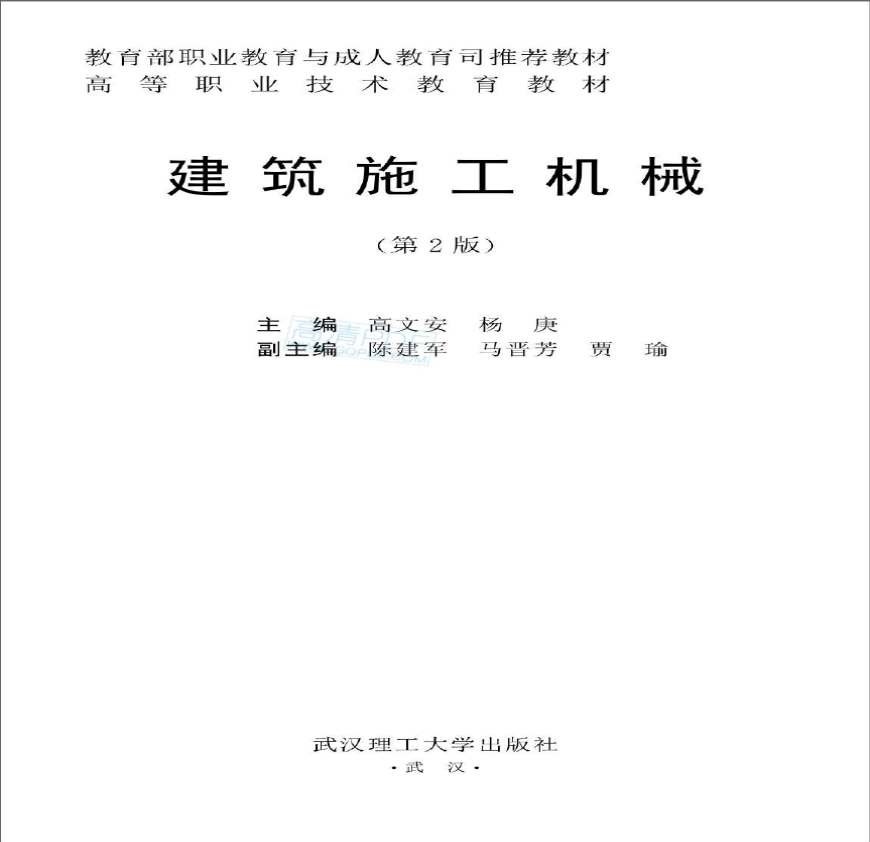 教育部职业教育与成人教育司推荐教材
高等职业技术教育教材

建筑施工机械

（第2版）

主 编 高文安 杨 庚
副主编 陈建军 马晋芳 贾 瑜

武汉理工大学出版社
·武 汉·